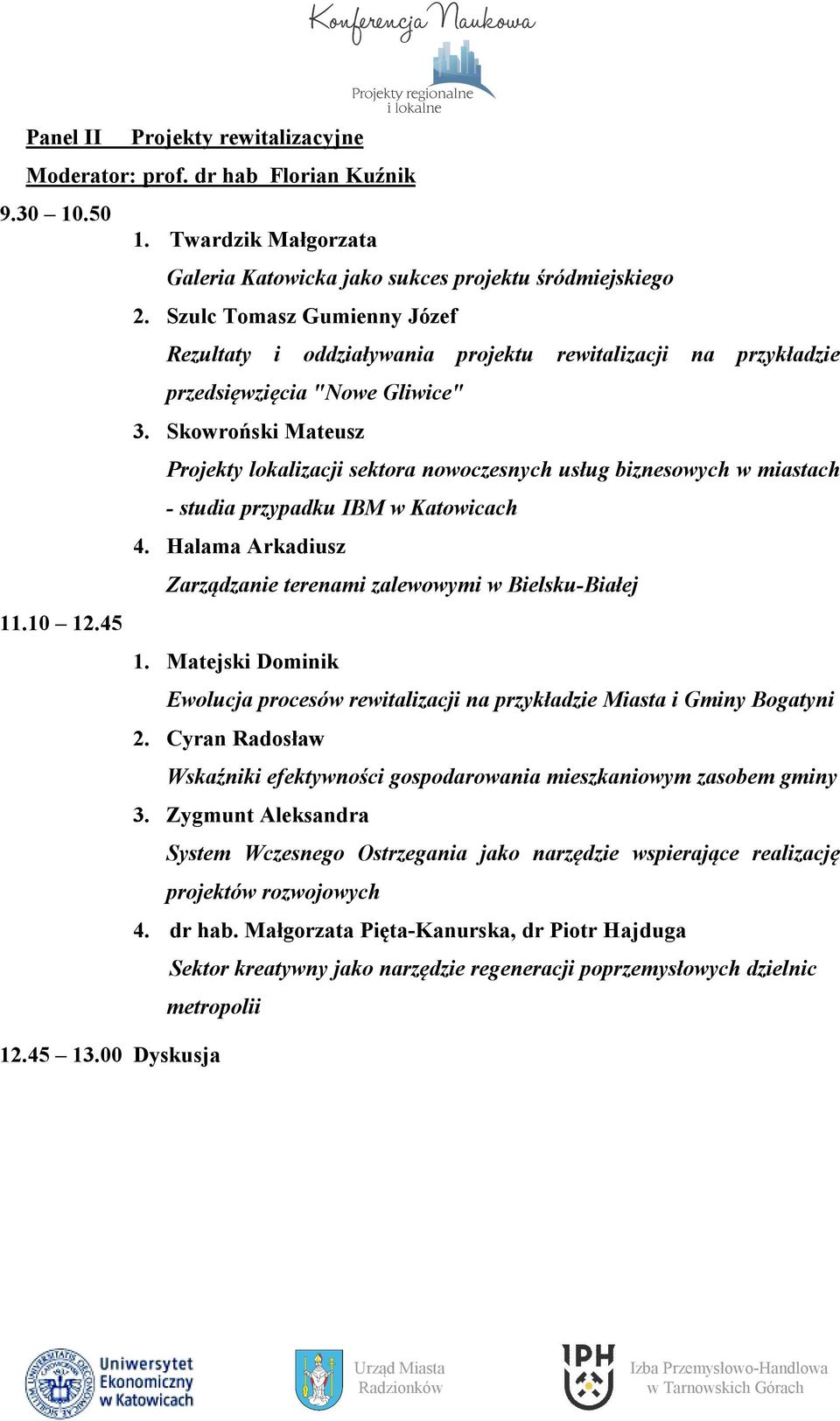 Konferencja Naukowa
Projekty regionalne i lokalne

Panel II Projekty rewitalizacyjne

Moderator: prof. dr hab Florian Kuźnik

9.30 – 10.50

1. Twardzik Małgorzata
Galeria Katowicka jako sukces projektu śródmiejskiego
2. Szulc Tomasz Gumienny Józef
Rezultaty i oddziaływania projektu rewitalizacji na przykładzie przedsięwzięcia "Nowe Gliwice"
3. Skowroński Mateusz
Projekty lokalizacji sektora nowoczesnych usług biznesowych w miastach - studia przypadku IBM w Katowicach
4. Halama Arkadiusz
Zarządzanie terenami zalewowymi w Bielsku-Białej

11.10 – 12.45

1. Matejski Dominik
Ewolucja procesów rewitalizacji na przykładzie Miasta i Gminy Bogatyni
2. Cyran Radosław
Wskaźniki efektywności gospodarowania mieszkaniowym zasobem gminy
3. Zygmunt Aleksandra
System Wczesnego Ostrzegania jako narzędzie wspierające realizację projektów rozwojowych
4. dr hab. Małgorzata Pięta-Kanurska, dr Piotr Hajduga
Sektor kreatywny jako narzędzie regeneracji poprzemysłowych dzielnic metropolii

12.45 – 13.00 Dyskusja

Uniwersytet Ekonomiczny w Katowicach

Urząd Miasta Radzionków

IPH

Izba Przemysłowo-Handlowa w Tarnowskich Górach